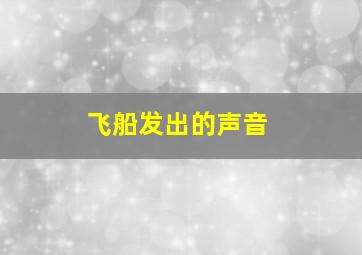 飞船发出的声音